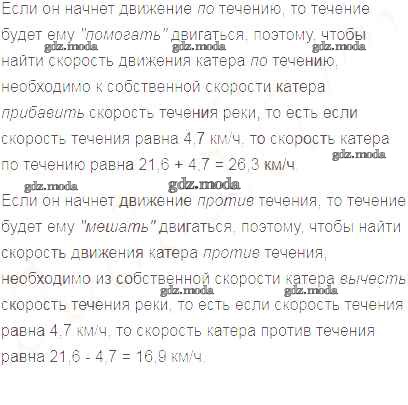 Если он начнет движение по течению, то течение будет ему "помогать" двигаться, поэтому, чтобы найти скорость движения катера по течению, необходимо к собственной скорости катера прибавить скорость течения реки, то есть если скорость течения равна 4,7 км/ч, то скорость катера по течению равна $21,6 + 4,7 = 26,3$ км/ч.

Если он начнет движение против течения, то течение будет ему "мешать" двигаться, поэтому, чтобы найти скорость движения катера против течения, необходимо из собственной скорости катера вычесть скорость течения реки, то есть если скорость течения равна 4,7 км/ч, то скорость катера против течения равна $21,6 - 4,7 = 16,9$ км/ч.

gdz.moda